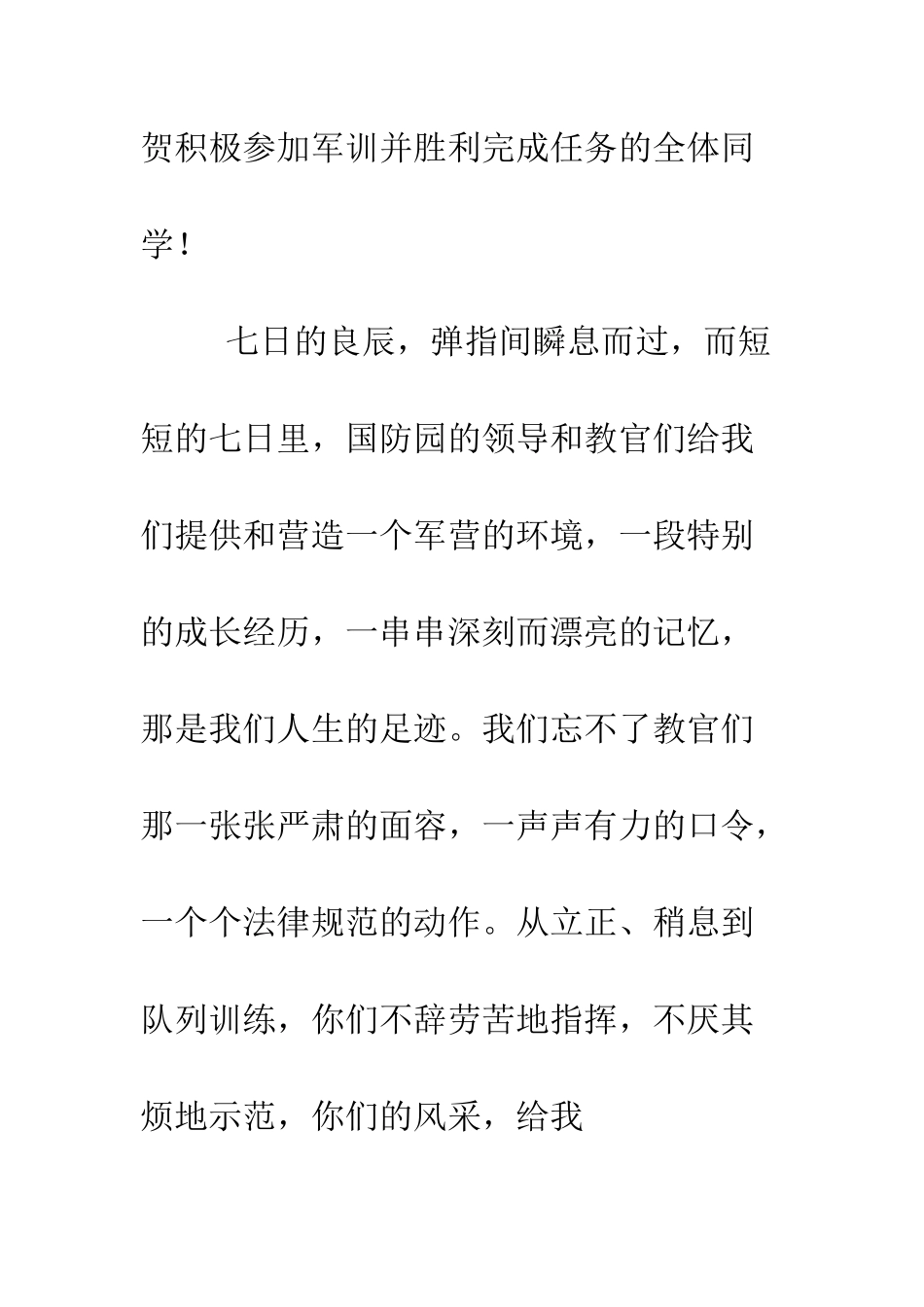 贺积极参加军训并胜利完成任务的全体同学！

七日的良辰，弹指间瞬息而过，而短短的七日里，国防园的领导和教官们给我们提供和营造一个军营的环境，一段特别的成长经历，一串串深刻而漂亮的记忆，那是我们人生的足迹。我们忘不了教官们那一张张严肃的面容，一声声有力的口令，一个个法律规范的动作。从立正、稍息到队列训练，你们不辞劳苦地指挥，不厌其烦地示范，你们的风采，给我